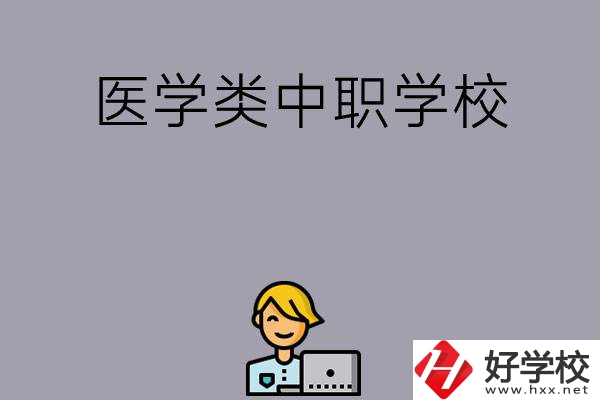 医学类中职学校

好学校
www.hxx.net